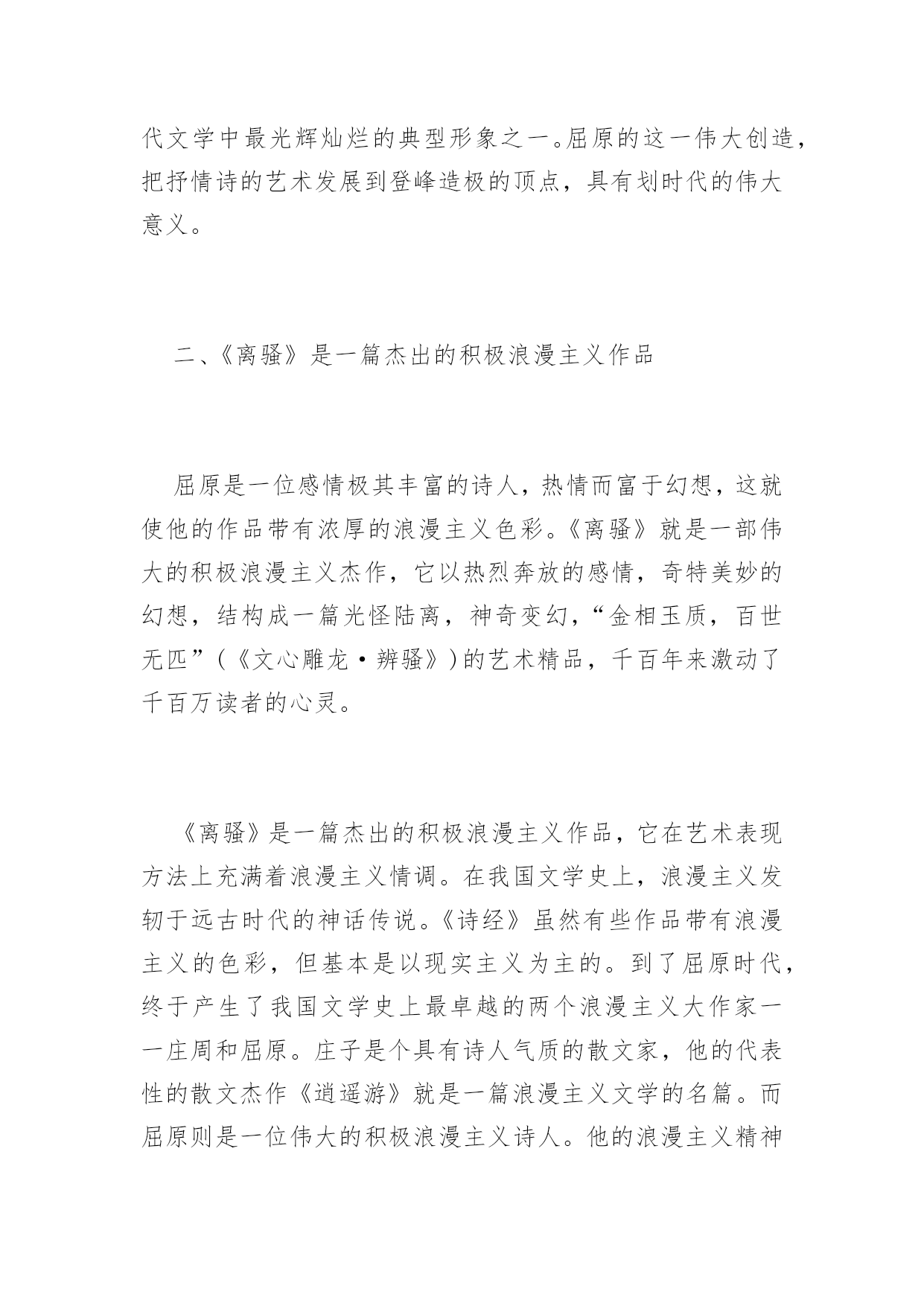 代文学中最光辉灿烂的典型形象之一。屈原的这一伟大创造，把抒情诗的艺术发展到登峰造极的顶点，具有划时代的伟大意义。

二、《离骚》是一篇杰出的积极浪漫主义作品

屈原是一位感情极其丰富的诗人，热情而富于幻想，这就使他的作品带有浓厚的浪漫主义色彩。《离骚》就是一部伟大的积极浪漫主义杰作，它以热烈奔放的感情，奇特美妙的幻想，结构成一篇光怪陆离，神奇变幻，“金相玉质，百世无匹”（《文心雕龙·辨骚》）的艺术精品，千百年来激动了千百万读者的心灵。

《离骚》是一篇杰出的积极浪漫主义作品，它在艺术表现方法上充满着浪漫主义情调。在我国文学史上，浪漫主义发轫于远古时代的神话传说。《诗经》虽然有些作品带有浪漫主义的色彩，但基本是以现实主义为主的。到了屈原时代，终于产生了我国文学史上最卓越的两个浪漫主义大作家一一庄周和屈原。庄子是个具有诗人气质的散文家，他的代表性的散文杰作《逍遥游》就是一篇浪漫主义文学的名篇。而屈原则是一位伟大的积极浪漫主义诗人。他的浪漫主义精神